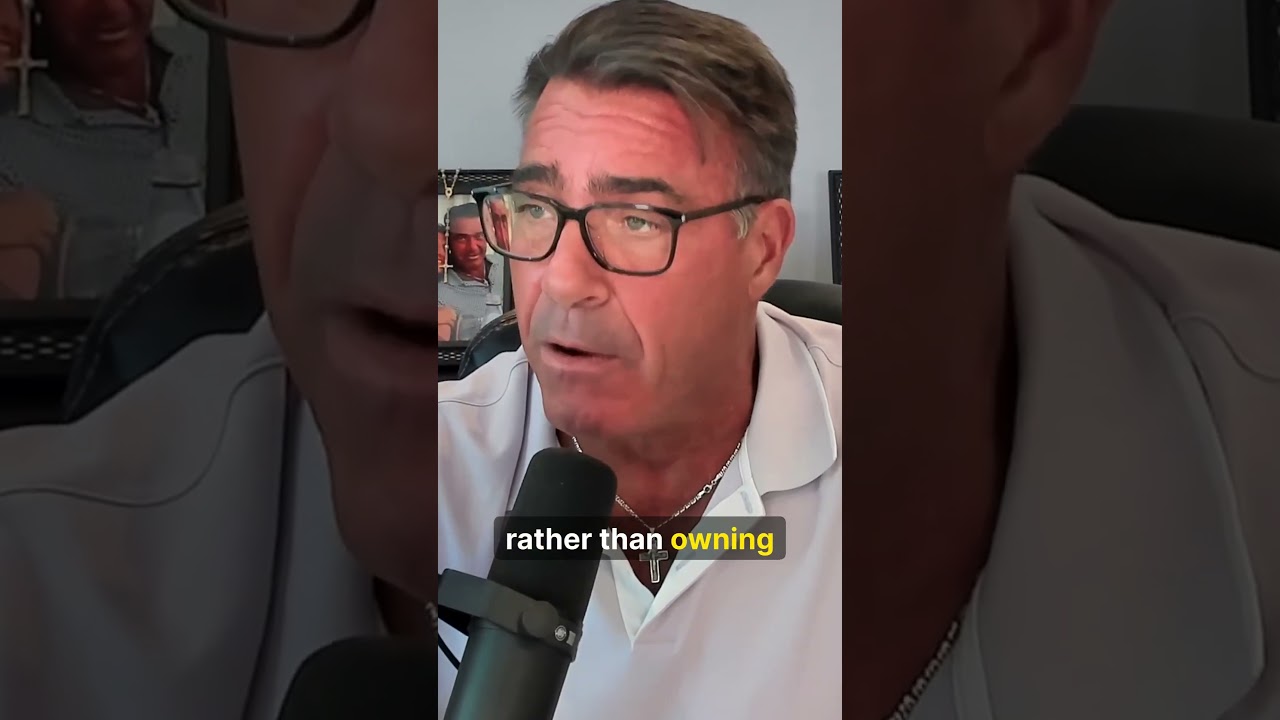 rather than owning